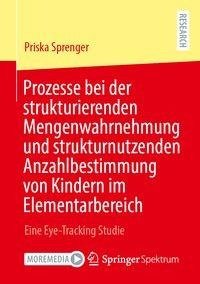 RESEARCH

Priska Sprenger

Prozesse bei der strukturierenden Mengenwahrnehmung und strukturnutzenden Anzahlbestimmung von Kindern im Elementarbereich

Eine Eye-Tracking Studie

MOREMEDIA

Springer Spektrum